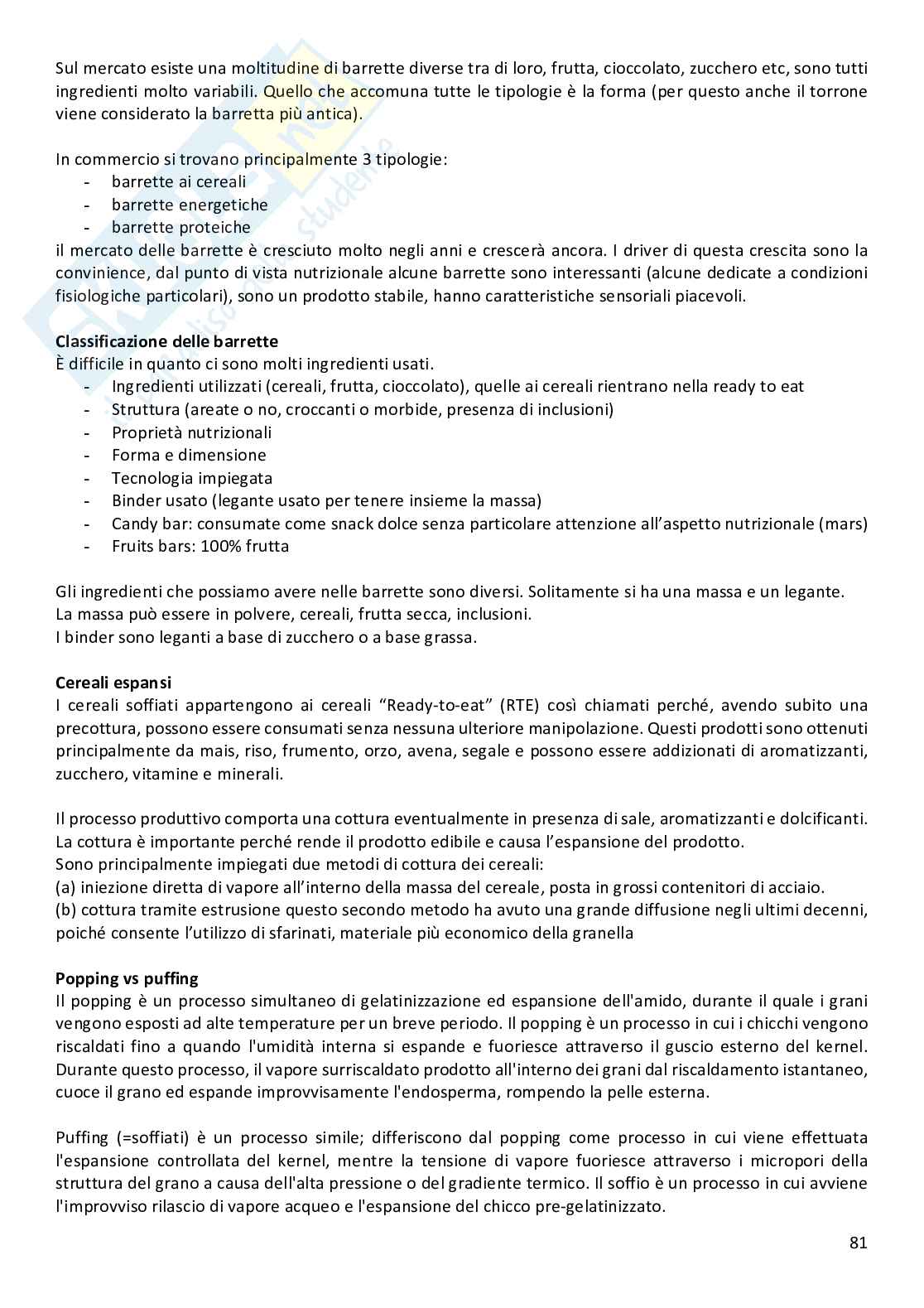 Sul mercato esiste una moltitudine di barrette diverse tra di loro, frutta, cioccolato, zucchero etc, sono tutti ingredienti molto variabili. Quello che accomuna tutte le tipologie è la forma (per questo anche il torrone viene considerato la barretta più antica).

In commercio si trovano principalmente 3 tipologie:
- barrette ai cereali
- barrette energetiche
- barrette proteiche
il mercato delle barrette è cresciuto molto negli anni e crescerà ancora. I driver di questa crescita sono la convinience, dal punto di vista nutrizionale alcune barrette sono interessanti (alcune dedicate a condizioni fisiologiche particolari), sono un prodotto stabile, hanno caratteristiche sensoriali piacevoli.

Classificazione delle barrette
È difficile in quanto ci sono molti ingredienti usati.
- Ingredienti utilizzati (cereali, frutta, cioccolato), quelle ai cereali rientrano nella ready to eat
- Struttura (areate o no, croccanti o morbide, presenza di inclusioni)
- Proprietà nutrizionali
- Forma e dimensione
- Tecnologia impiegata
- Binder usato (legante usato per tenere insieme la massa)
- Candy bar: consumate come snack dolce senza particolare attenzione all'aspetto nutrizionale (mars)
- Fruits bars: 100% frutta

Gli ingredienti che possiamo avere nelle barrette sono diversi. Solitamente si ha una massa e un legante.
La massa può essere in polvere, cereali, frutta secca, inclusioni.
I binder sono leganti a base di zucchero o a base grassa.

Cereali espansi
I cereali soffiati appartengono ai cereali "Ready-to-eat" (RTE) così chiamati perché, avendo subito una precottura, possono essere consumati senza nessuna ulteriore manipolazione. Questi prodotti sono ottenuti principalmente da mais, riso, frumento, orzo, avena, segale e possono essere addizionati di aromatizzanti, zucchero, vitamine e minerali.

Il processo produttivo comporta una cottura eventualmente in presenza di sale, aromatizzanti e dolcificanti.
La cottura è importante perché rende il prodotto edibile e causa l'espansione del prodotto.
Sono principalmente impiegati due metodi di cottura dei cereali:
(a) iniezione diretta di vapore all'interno della massa del cereale, posta in grossi contenitori di acciaio.
(b) cottura tramite estrusione questo secondo metodo ha avuto una grande diffusione negli ultimi decenni, poiché consente l'utilizzo di sfarinati, materiale più economico della granella

Popping vs puffing
Il popping è un processo simultaneo di gelatinizzazione ed espansione dell'amido, durante il quale i grani vengono esposti ad alte temperature per un breve periodo. Il popping è un processo in cui i chicchi vengono riscaldati fino a quando l'umidità interna si espande e fuoriesce attraverso il guscio esterno del kernel. Durante questo processo, il vapore surriscaldato prodotto all'interno dei grani dal riscaldamento istantaneo, cuoce il grano ed espande improvvisamente l'endosperma, rompendo la pelle esterna.

Puffing (=soffiati) è un processo simile; differiscono dal popping come processo in cui viene effettuata l'espansione controllata del kernel, mentre la tensione di vapore fuoriesce attraverso i micropori della struttura del grano a causa dell'alta pressione o del gradiente termico. Il soffio è un processo in cui avviene l'improvviso rilascio di vapore acqueo e l'espansione del chicco pre-gelatinizzato.

81